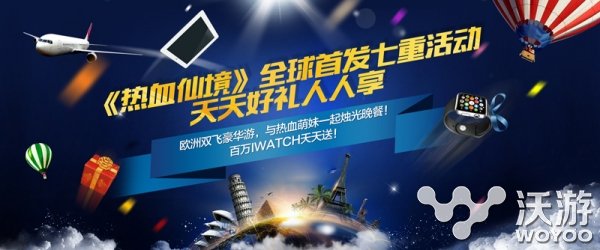 《热血仙境》全球首发七重活动
天天好礼人人享

欧洲双飞豪华游，与热血萌妹一起烛光晚餐！
百万IWATCH天天送！

沃游
WOYOO